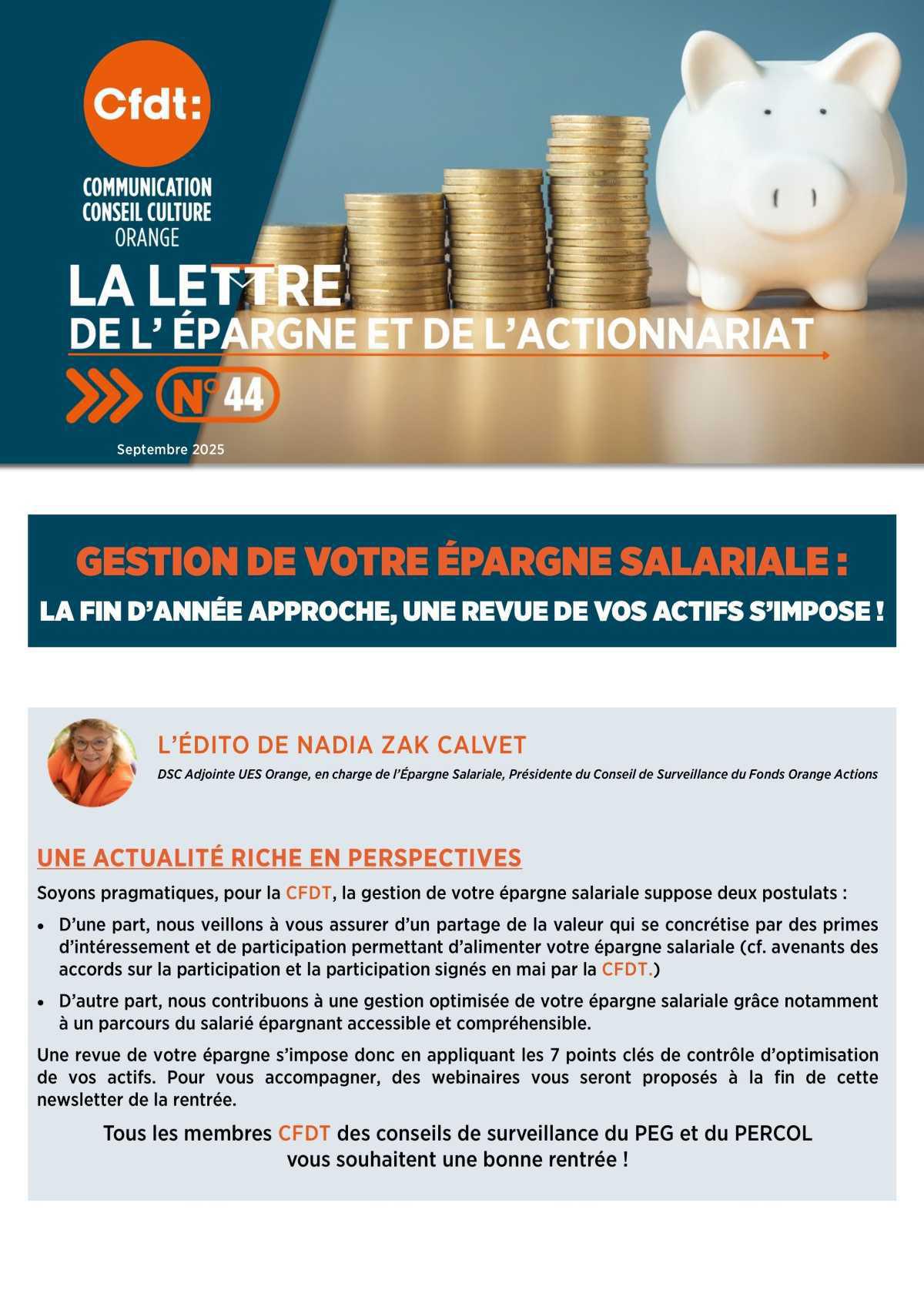 Cfdt:

COMMUNICATION
CONSEIL CULTURE
ORANGE

LA LETTRE
DE L' ÉPARGNE ET DE L'ACTIONNARIAT

N° 44

Septembre 2025

GESTION DE VOTRE ÉPARGNE SALARIALE :
LA FIN D'ANNÉE APPROCHE, UNE REVUE DE VOS ACTIFS S'IMPOSE !

L'ÉDITO DE NADIA ZAK CALVET

DSC Adjointe UES Orange, en charge de l'Épargne Salariale, Présidente du Conseil de Surveillance du Fonds Orange Actions

UNE ACTUALITÉ RICHE EN PERSPECTIVES

Soyons pragmatiques, pour la CFDT, la gestion de votre épargne salariale suppose deux postulats :

• D'une part, nous veillons à vous assurer d'un partage de la valeur qui se concrétise par des primes d'intéressement et de participation permettant d'alimenter votre épargne salariale (cf. avenants des accords sur la participation et la participation signés en mai par la CFDT.)
• D'autre part, nous contribuons à une gestion optimisée de votre épargne salariale grâce notamment à un parcours du salarié épargnant accessible et compréhensible.

Une revue de votre épargne s'impose donc en appliquant les 7 points clés de contrôle d'optimisation de vos actifs. Pour vous accompagner, des webinaires vous seront proposés à la fin de cette newsletter de la rentrée.

Tous les membres CFDT des conseils de surveillance du PEG et du PERCOL
vous souhaitent une bonne rentrée !